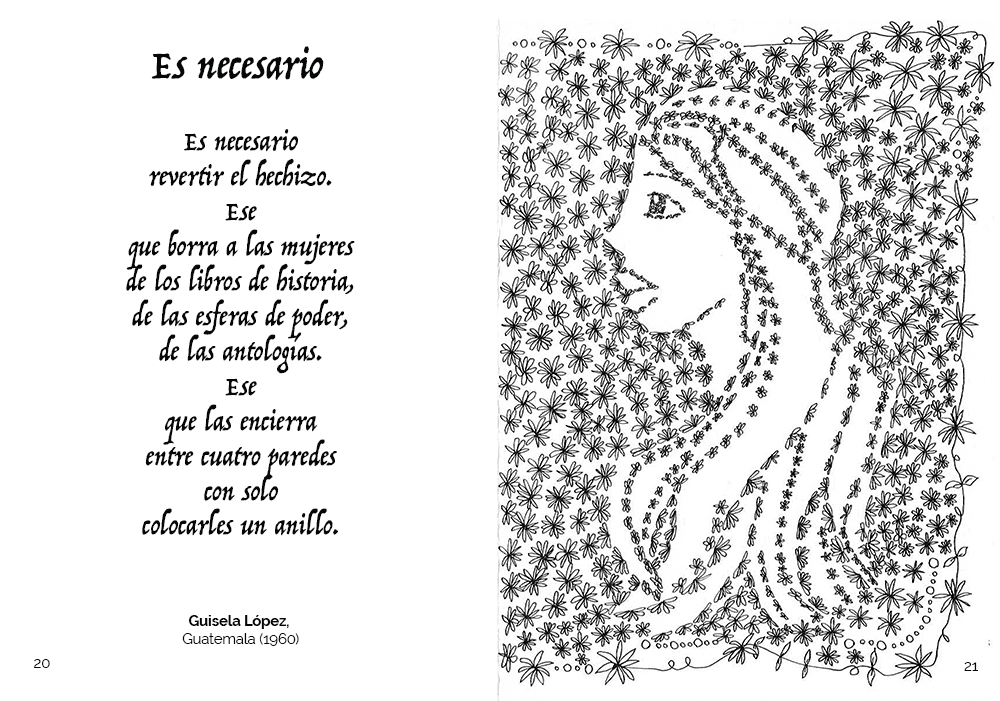 Es necesario

Es necesario
revertir el hechizo.
Ese
que borra a las mujeres
de los libros de historia,
de las esferas de poder,
de las antologías.
Ese
que las encierra
entre cuatro paredes
con solo
colocarles un anillo.

Guisela López,
Guatemala (1960)

20

21